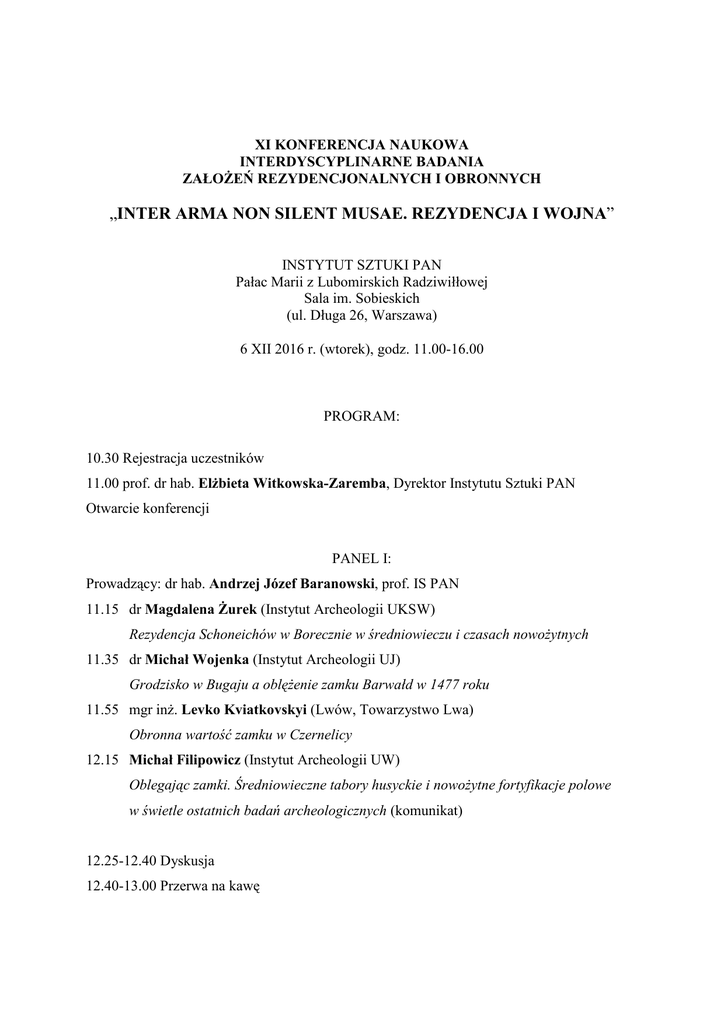 XI KONFERENCJA NAUKOWA
INTERDYSCYPLINARNE BADANIA
ZAŁOŻEŃ REZYDENCJONALNYCH I OBRONNYCH

„INTER ARMA NON SILENT MUSAE. REZYDENCJA I WOJNA”

INSTYTUT SZTUKI PAN
Pałac Marii z Lubomirskich Radziwiłłowej
Sala im. Sobieskich
(ul. Długa 26, Warszawa)

6 XII 2016 r. (wtorek), godz. 11.00-16.00

PROGRAM:

10.30 Rejestracja uczestników

11.00 prof. dr hab. Elżbieta Witkowska-Zaremba, Dyrektor Instytutu Sztuki PAN

Otwarcie konferencji

PANEL I:

Prowadzący: dr hab. Andrzej Józef Baranowski, prof. IS PAN

11.15 dr Magdalena Żurek (Instytut Archeologii UKSW)
Rezydencja Schoneichów w Borecznie w średniowieczu i czasach nowożytnych

11.35 dr Michał Wojenka (Instytut Archeologii UJ)
Grodzisko w Bugaju a oblężenie zamku Barwałd w 1477 roku

11.55 mgr inż. Levko Kviatkovskyi (Lwów, Towarzystwo Lwa)
Obronna wartość zamku w Czernelicy

12.15 Michał Filipowicz (Instytut Archeologii UW)
Oblegając zamki. Średniowieczne tabory husyckie i nowożytne fortyfikacje polowe w świetle ostatnich badań archeologicznych (komunikat)

12.25-12.40 Dyskusja

12.40-13.00 Przerwa na kawę